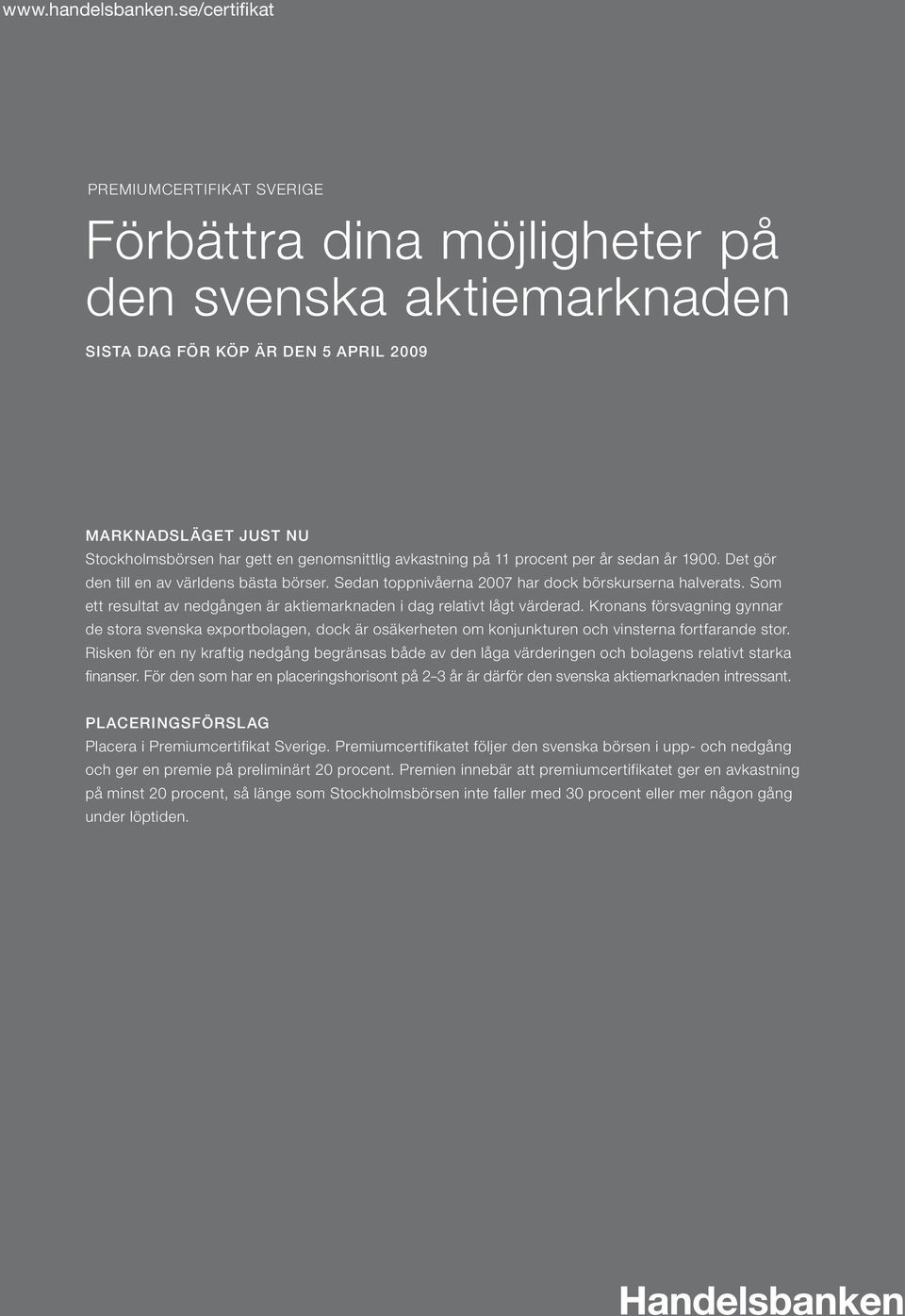 www.handelsbanken.se/certifikat

PREMIUMCERTIFIKAT SVERIGE

Förbättra dina möjligheter på den svenska aktiemarknaden

SISTA DAG FÖR KÖP ÄR DEN 5 APRIL 2009

MARKNADSLÄGET JUST NU

Stockholmsbörsen har gett en genomsnittlig avkastning på 11 procent per år sedan år 1900. Det gör den till en av världens bästa börser. Sedan toppnivåerna 2007 har dock börskurserna halverats. Som ett resultat av nedgången är aktiemarknaden i dag relativt lågt värderad. Kronans försvagning gynnar de stora svenska exportbolagen, dock är osäkerheten om konjunkturen och vinsterna fortfarande stor. Risken för en ny kraftig nedgång begränsas både av den låga värderingen och bolagens relativt starka finanser. För den som har en placeringshorisont på 2–3 år är därför den svenska aktiemarknaden intressant.

PLACERINGSFÖRSLAG

Placera i Premiumcertifikat Sverige. Premiumcertifikatet följer den svenska börsen i upp- och nedgång och ger en premie på preliminärt 20 procent. Premien innebär att premiumcertifikatet ger en avkastning på minst 20 procent, så länge som Stockholmsbörsen inte faller med 30 procent eller mer någon gång under löptiden.

Handelsbanken